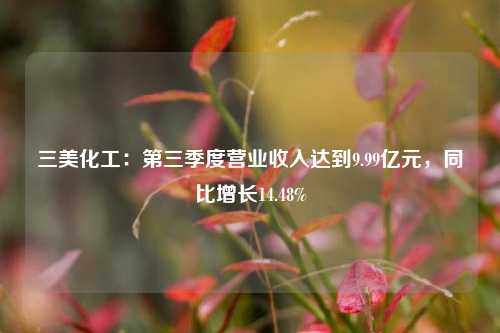 三美化工：第三季度营业收入达到9.99亿元，同比增长14.48%